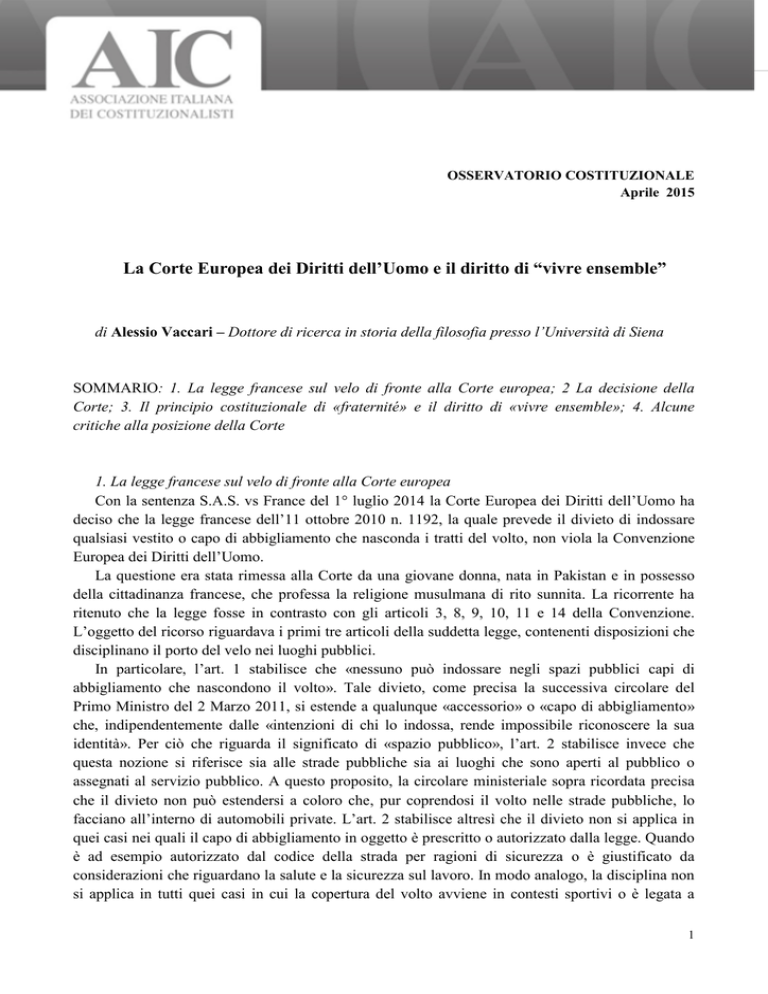 AIC
ASSOCIAZIONE ITALIANA
DEI COSTITUZIONALISTI

OSSERVATORIO COSTITUZIONALE
Aprile 2015

La Corte Europea dei Diritti dell'Uomo e il diritto di "vivre ensemble"

di Alessio Vaccari – Dottore di ricerca in storia della filosofia presso l'Università di Siena

SOMMARIO: 1. La legge francese sul velo di fronte alla Corte europea; 2 La decisione della Corte; 3. Il principio costituzionale di «fraternité» e il diritto di «vivre ensemble»; 4. Alcune critiche alla posizione della Corte

1. La legge francese sul velo di fronte alla Corte europea

Con la sentenza S.A.S. vs France del 1° luglio 2014 la Corte Europea dei Diritti dell'Uomo ha deciso che la legge francese dell'11 ottobre 2010 n. 1192, la quale prevede il divieto di indossare qualsiasi vestito o capo di abbigliamento che nasconda i tratti del volto, non viola la Convenzione Europea dei Diritti dell'Uomo.

La questione era stata rimessa alla Corte da una giovane donna, nata in Pakistan e in possesso della cittadinanza francese, che professa la religione musulmana di rito sunnita. La ricorrente ha ritenuto che la legge fosse in contrasto con gli articoli 3, 8, 9, 10, 11 e 14 della Convenzione. L'oggetto del ricorso riguardava i primi tre articoli della suddetta legge, contenenti disposizioni che disciplinano il porto del velo nei luoghi pubblici.

In particolare, l'art. 1 stabilisce che «nessuno può indossare negli spazi pubblici capi di abbigliamento che nascondono il volto». Tale divieto, come precisa la successiva circolare del Primo Ministro del 2 Marzo 2011, si estende a qualunque «accessorio» o «capo di abbigliamento» che, indipendentemente dalle «intenzioni di chi lo indossa, rende impossibile riconoscere la sua identità». Per ciò che riguarda il significato di «spazio pubblico», l'art. 2 stabilisce invece che questa nozione si riferisce sia alle strade pubbliche sia ai luoghi che sono aperti al pubblico o assegnati al servizio pubblico. A questo proposito, la circolare ministeriale sopra ricordata precisa che il divieto non può estendersi a coloro che, pur coprendosi il volto nelle strade pubbliche, lo facciano all'interno di automobili private. L'art. 2 stabilisce altresì che il divieto non si applica in quei casi nei quali il capo di abbigliamento in oggetto è prescritto o autorizzato dalla legge. Quando è ad esempio autorizzato dal codice della strada per ragioni di sicurezza o è giustificato da considerazioni che riguardano la salute e la sicurezza sul lavoro. In modo analogo, la disciplina non si applica in tutti quei casi in cui la copertura del volto avviene in contesti sportivi o è legata a

1